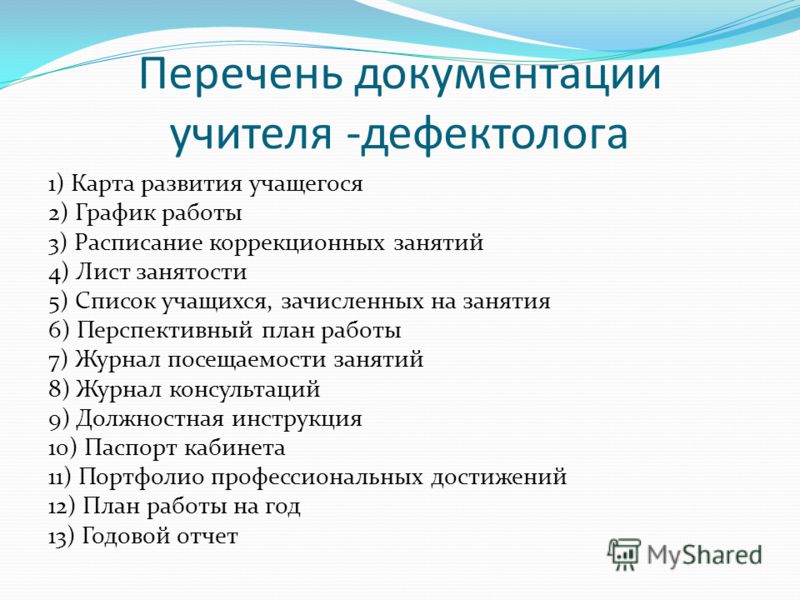 Перечень документации учителя -дефектолога

1) Карта развития учащегося
2) График работы
3) Расписание коррекционных занятий
4) Лист занятости
5) Список учащихся, зачисленных на занятия
6) Перспективный план работы
7) Журнал посещаемости занятий
8) Журнал консультаций
9) Должностная инструкция
10) Паспорт кабинета
11) Портфолио профессиональных достижений
12) План работы на год
13) Годовой отчет

MyShared